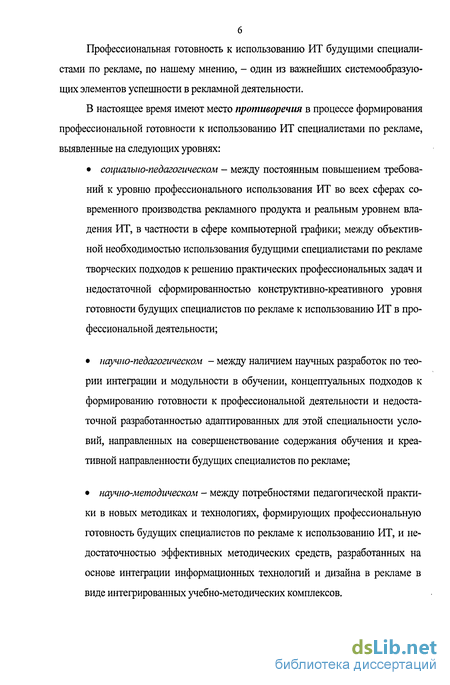 6

Профессиональная готовность к использованию ИТ будущими специалистами по рекламе, по нашему мнению, – один из важнейших системообразующих элементов успешности в рекламной деятельности.

В настоящее время имеют место противоречия в процессе формирования профессиональной готовности к использованию ИТ специалистами по рекламе, выявленные на следующих уровнях:

• социально-педагогическом – между постоянным повышением требований к уровню профессионального использования ИТ во всех сферах современного производства рекламного продукта и реальным уровнем владения ИТ, в частности в сфере компьютерной графики; между объективной необходимостью использования будущими специалистами по рекламе творческих подходов к решению практических профессиональных задач и недостаточной сформированностью конструктивно-креативного уровня готовности будущих специалистов по рекламе к использованию ИТ в профессиональной деятельности;

• научно-педагогическом – между наличием научных разработок по теории интеграции и модульности в обучении, концептуальных подходов к формированию готовности к профессиональной деятельности и недостаточной разработанностью адаптированных для этой специальности условий, направленных на совершенствование содержания обучения и креативной направленности будущих специалистов по рекламе;

• научно-методическом – между потребностями педагогической практики в новых методиках и технологиях, формирующих профессиональную готовность будущих специалистов по рекламе к использованию ИТ, и недостаточностью эффективных методических средств, разработанных на основе интеграции информационных технологий и дизайна в рекламе в виде интегрированных учебно-методических комплексов.

dsLib.net
библиотека диссертаций